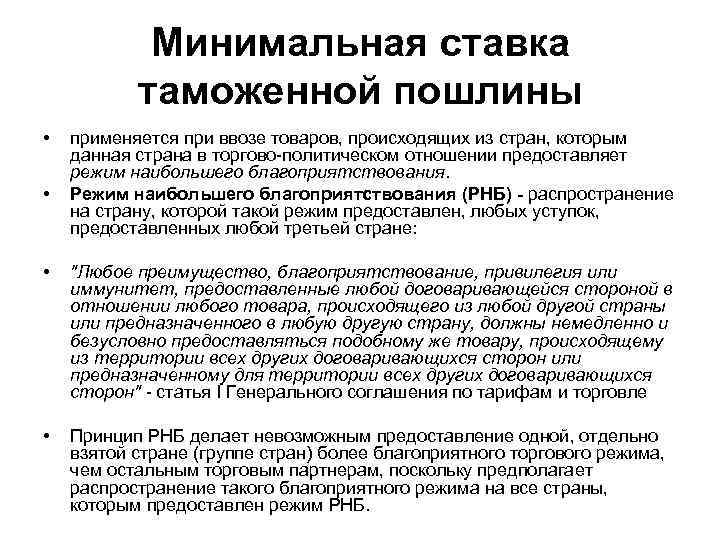 Минимальная ставка таможенной пошлины

• применяется при ввозе товаров, происходящих из стран, которым данная страна в торгово-политическом отношении предоставляет режим наибольшего благоприятствования.

• Режим наибольшего благоприятствования (РНБ) - распространение на страну, которой такой режим предоставлен, любых уступок, предоставленных любой третьей стране:

• "Любое преимущество, благоприятствование, привилегия или иммунитет, предоставленные любой договаривающейся стороной в отношении любого товара, происходящего из любой другой страны или предназначенного в любую другую страну, должны немедленно и безусловно предоставляться подобному же товару, происходящему из территории всех других договаривающихся сторон или предназначенному для территории всех других договаривающихся сторон" - статья I Генерального соглашения по тарифам и торговле

• Принцип РНБ делает невозможным предоставление одной, отдельно взятой стране (группе стран) более благоприятного торгового режима, чем остальным торговым партнерам, поскольку предполагает распространение такого благоприятного режима на все страны, которым предоставлен режим РНБ.